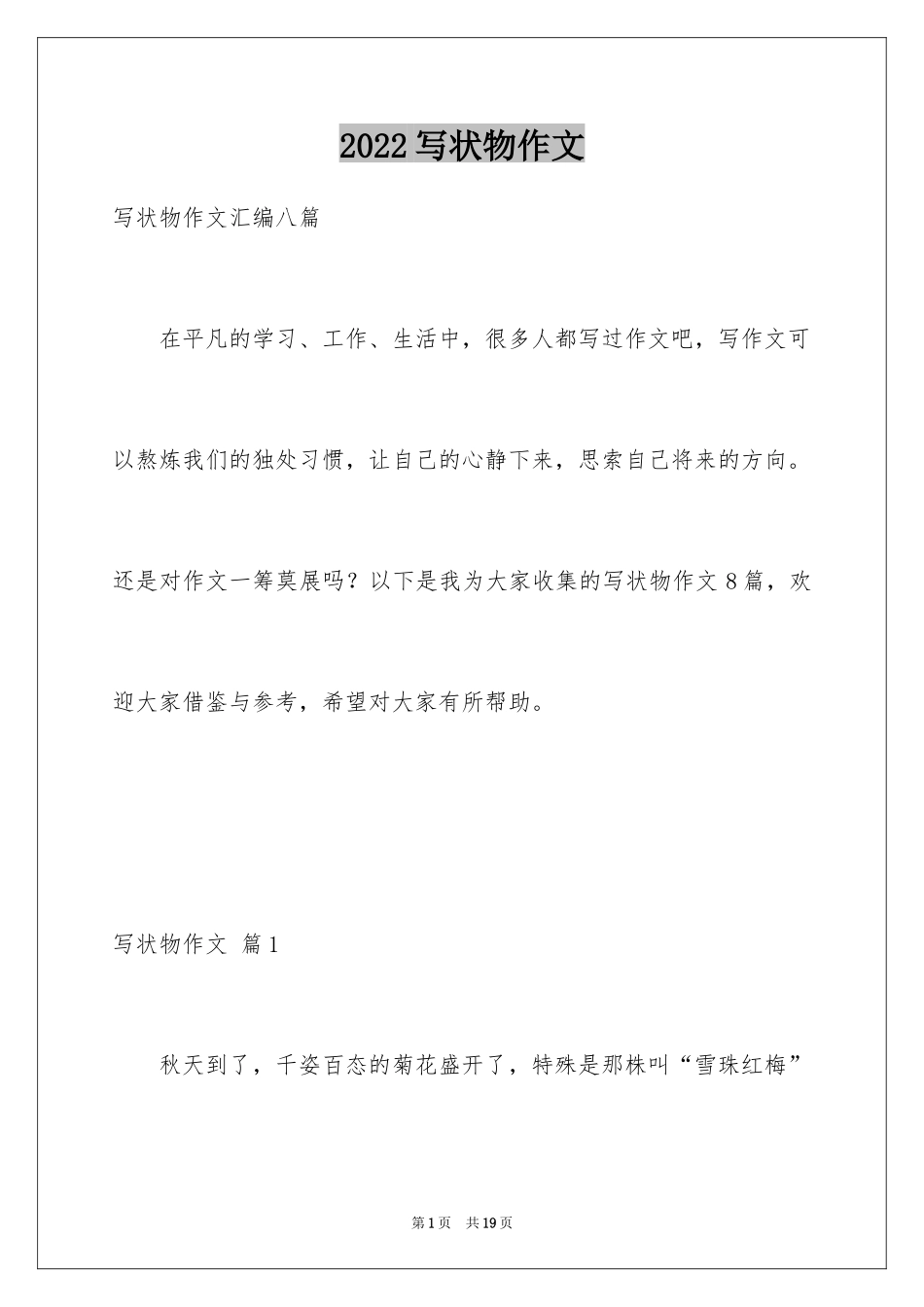 2022 写状物作文

写状物作文汇编八篇

在平凡的学习、工作、生活中，很多人都写过作文吧，写作文可以熬炼我们的独处习惯，让自己的心静下来，思索自己将来的方向。还是对作文一筹莫展吗？以下是我为大家收集的写状物作文 8 篇，欢迎大家借鉴与参考，希望对大家有所帮助。

写状物作文 篇 1

秋天到了，千姿百态的菊花盛开了，特殊是那株叫“雪珠红梅”

第 1 页 共 19 页